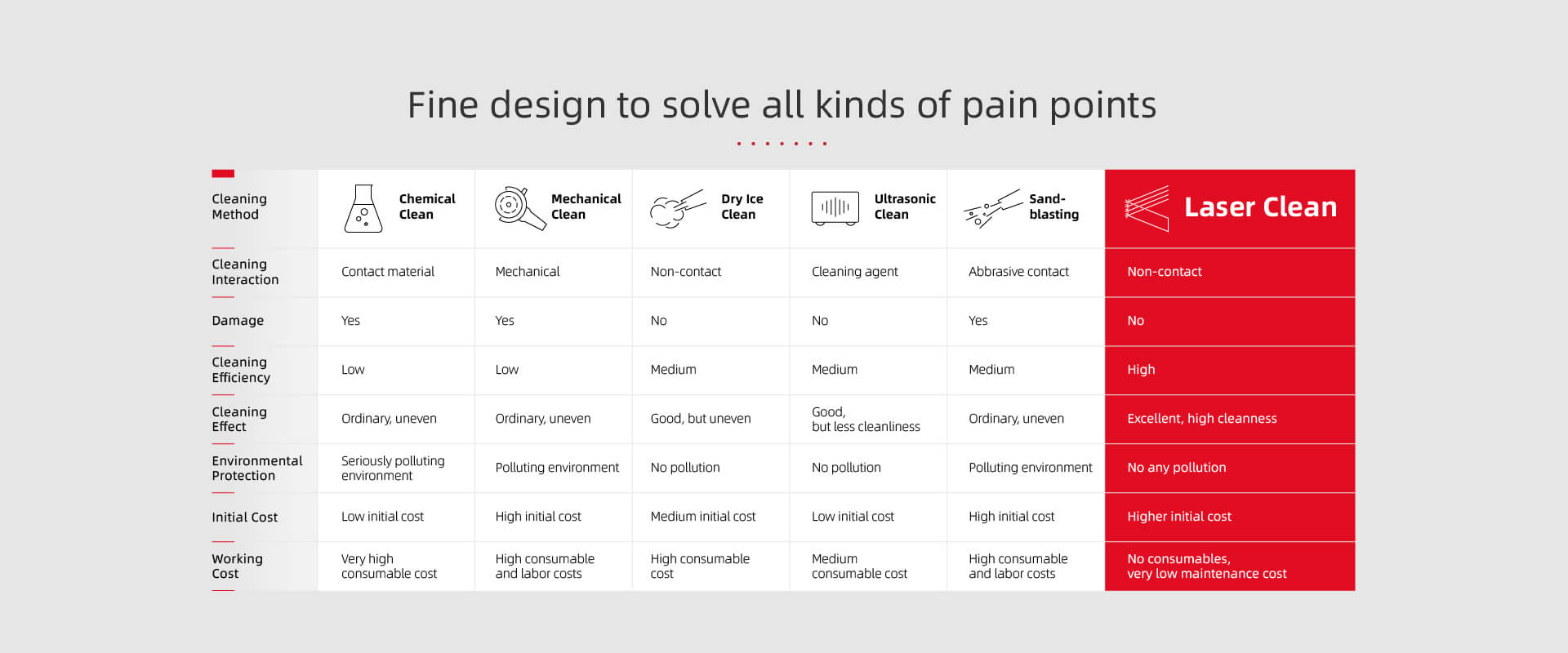 Fine design to solve all kinds of pain points

| Cleaning Method | Chemical Clean | Mechanical Clean | Dry Ice Clean | Ultrasonic Clean | Sand-blasting | Laser Clean |
|---|---|---|---|---|---|---|
| Cleaning Interaction | Contact material | Mechanical | Non-contact | Cleaning agent | Abrasive contact | Non-contact |
| Damage | Yes | Yes | No | No | Yes | No |
| Cleaning Efficiency | Low | Low | Medium | Medium | Medium | High |
| Cleaning Effect | Ordinary, uneven | Ordinary, uneven | Good, but uneven | Good, but less cleanliness | Ordinary, uneven | Excellent, high cleanness |
| Environmental Protection | Seriously polluting environment | Polluting environment | No pollution | No pollution | Polluting environment | No any pollution |
| Initial Cost | Low initial cost | High initial cost | Medium initial cost | Low initial cost | High initial cost | Higher initial cost |
| Working Cost | Very high consumable cost | High consumable and labor costs | High consumable cost | Medium consumable cost | High consumable and labor costs | No consumables, very low maintenance cost |